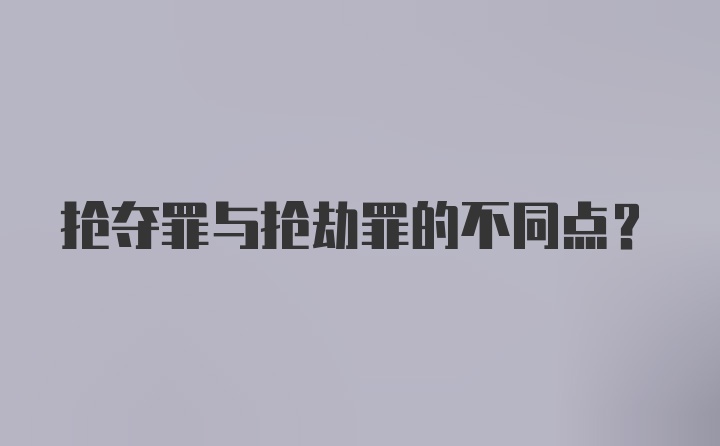 抢夺罪与抢劫罪的不同点？